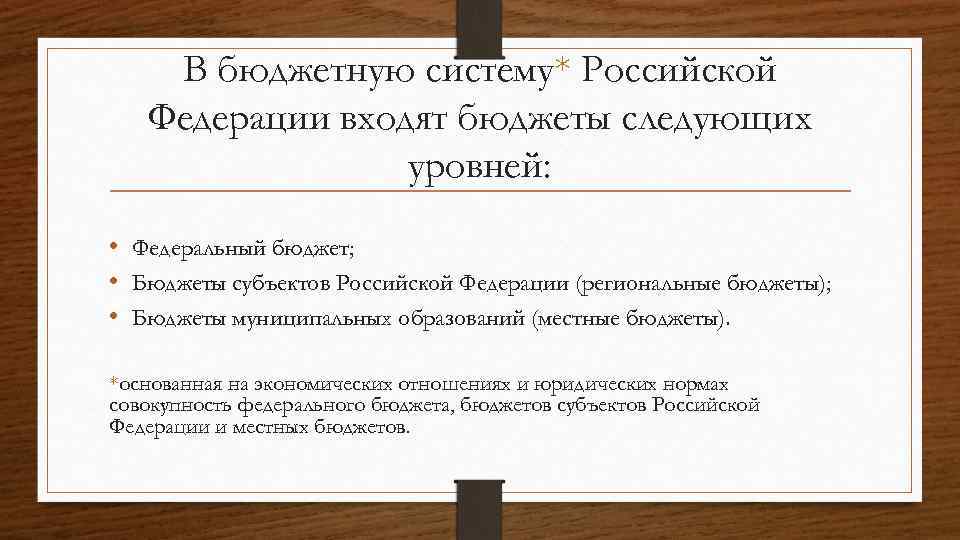 В бюджетную систему* Российской Федерации входят бюджеты следующих уровней:

• Федеральный бюджет;
• Бюджеты субъектов Российской Федерации (региональные бюджеты);
• Бюджеты муниципальных образований (местные бюджеты).

*основанная на экономических отношениях и юридических нормах совокупность федерального бюджета, бюджетов субъектов Российской Федерации и местных бюджетов.